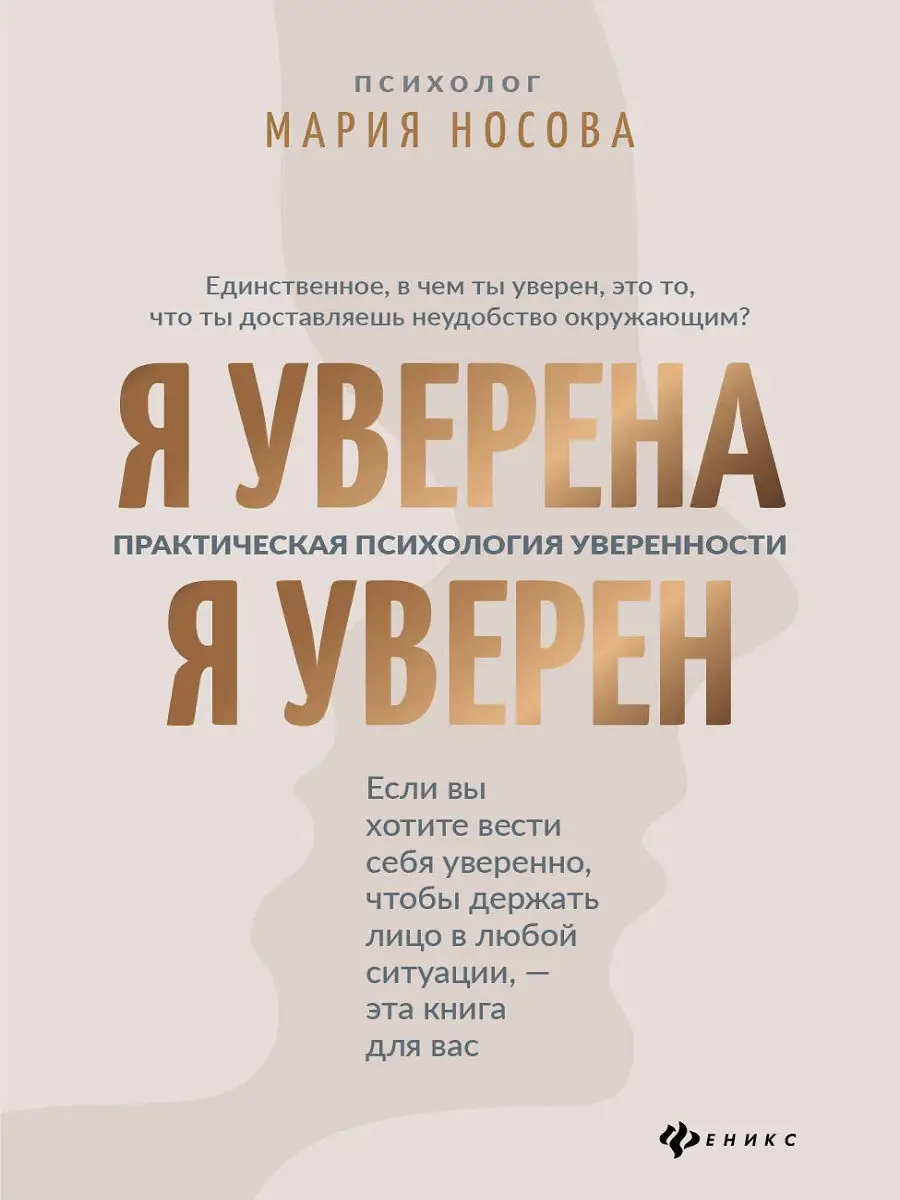 ПСИХОЛОГ
МАРИЯ НОСОВА

Единственное, в чем ты уверен, это то, что ты доставляешь неудобство окружающим?

Я УВЕРЕНА

ПРАКТИЧЕСКАЯ ПСИХОЛОГИЯ УВЕРЕННОСТИ

Я УВЕРЕН

Если вы хотите вести себя уверенно, чтобы держать лицо в любой ситуации, — эта книга для вас

ФЕНИКС